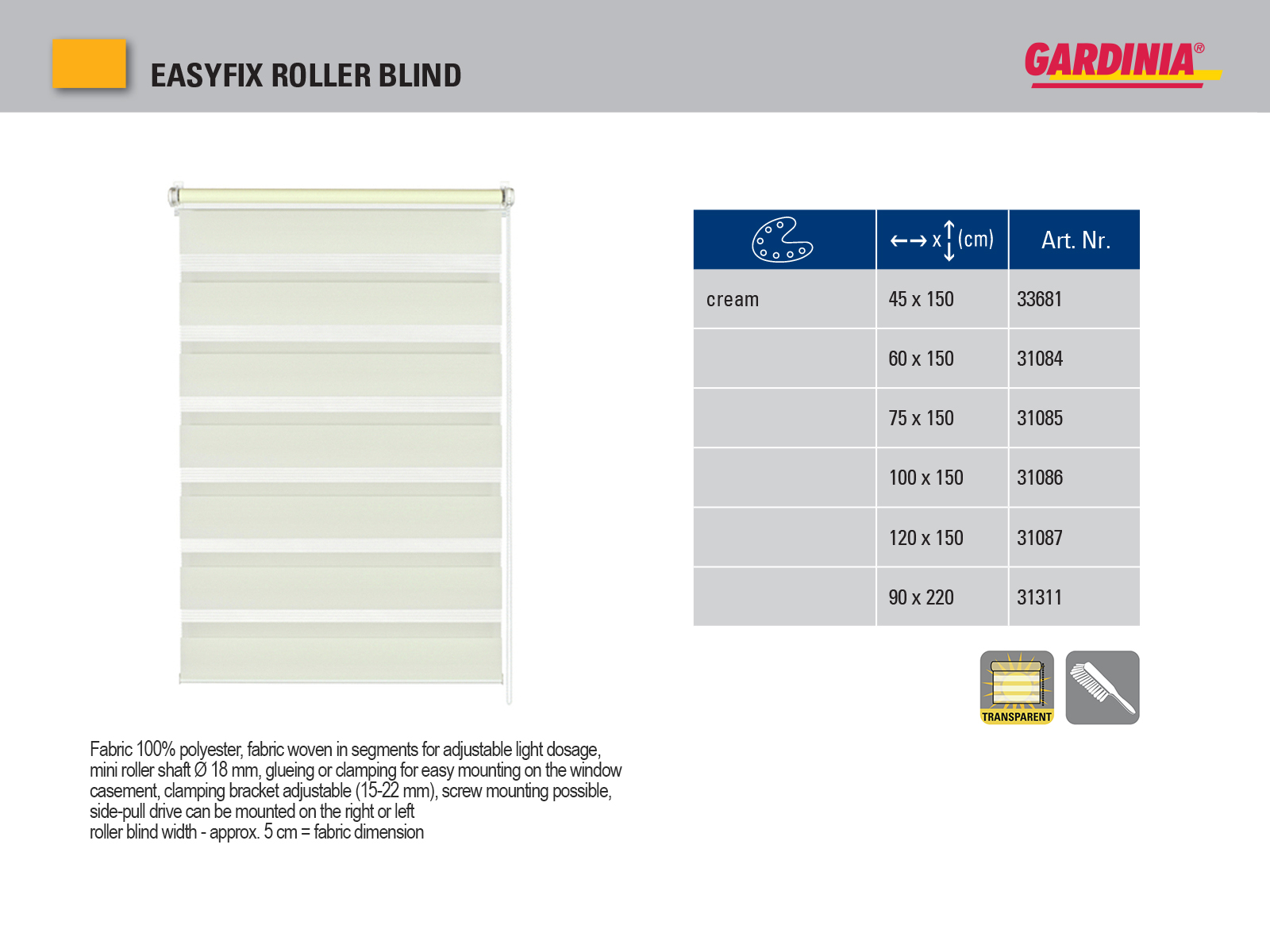 EASYFIX ROLLER BLIND

GARDINIA®

|  | ←→ x ↕ (cm) | Art. Nr. |
|---|---|---|
| cream | 45 x 150 | 33681 |
|  | 60 x 150 | 31084 |
|  | 75 x 150 | 31085 |
|  | 100 x 150 | 31086 |
|  | 120 x 150 | 31087 |
|  | 90 x 220 | 31311 |

TRANSPARENT

Fabric 100% polyester, fabric woven in segments for adjustable light dosage, mini roller shaft Ø 18 mm, glueing or clamping for easy mounting on the window casement, clamping bracket adjustable (15-22 mm), screw mounting possible, side-pull drive can be mounted on the right or left
roller blind width - approx. 5 cm = fabric dimension